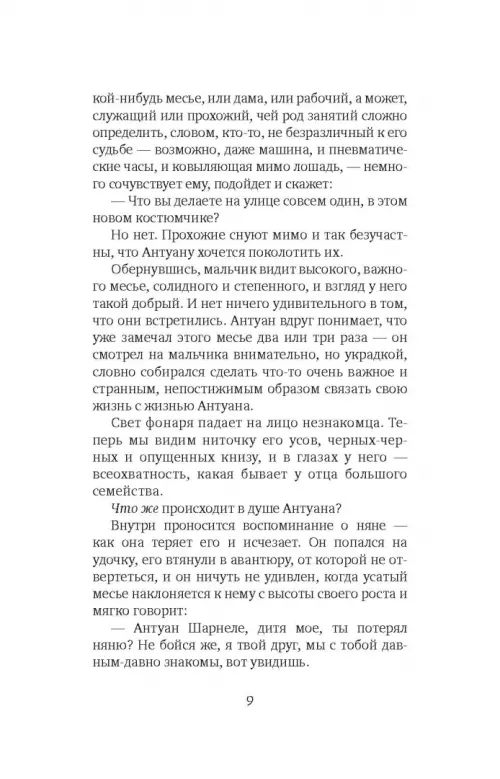 кой-нибудь месье, или дама, или рабочий, а может, служащий или прохожий, чей род занятий сложно определить, словом, кто-то, не безразличный к его судьбе — возможно, даже машина, и пневматические часы, и ковыляющая мимо лошадь, — немного сочувствует ему, подойдет и скажет:

— Что вы делаете на улице совсем один, в этом новом костюмчике?

Но нет. Прохожие снуют мимо и так безучастны, что Антуану хочется поколотить их.

Обернувшись, мальчик видит высокого, важного месье, солидного и степенного, и взгляд у него такой добрый. И нет ничего удивительного в том, что они встретились. Антуан вдруг понимает, что уже замечал этого месье два или три раза — он смотрел на мальчика внимательно, но украдкой, словно собирался сделать что-то очень важное и странным, непостижимым образом связать свою жизнь с жизнью Антуана.

Свет фонаря падает на лицо незнакомца. Теперь мы видим ниточку его усов, черных-черных и опущенных книзу, и в глазах у него — всеохватность, какая бывает у отца большого семейства.

Что же происходит в душе Антуана?

Внутри проносится воспоминание о няне — как она теряет его и исчезает. Он попался на удочку, его втянули в авантюру, от которой не отвертеться, и он ничуть не удивлен, когда усатый месье наклоняется к нему с высоты своего роста и мягко говорит:

— Антуан Шарнеле, дитя мое, ты потерял няню? Не бойся же, я твой друг, мы с тобой давным-давно знакомы, вот увидишь.

9